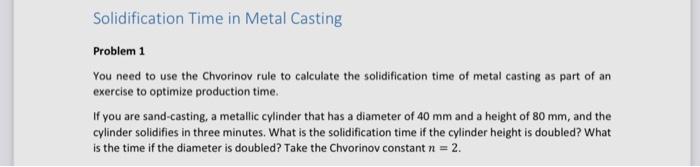 Solidification Time in Metal Casting

Problem 1

You need to use the Chvorinov rule to calculate the solidification time of metal casting as part of an exercise to optimize production time.

If you are sand-casting, a metallic cylinder that has a diameter of 40 mm and a height of 80 mm, and the cylinder solidifies in three minutes. What is the solidification time if the cylinder height is doubled? What is the time if the diameter is doubled? Take the Chvorinov constant $n = 2$.